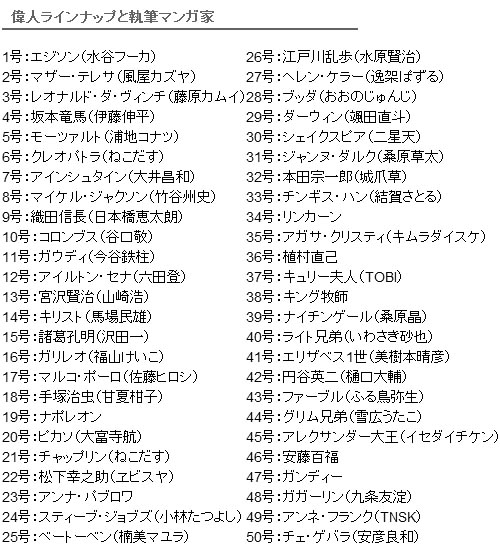 偉人ラインナップと執筆マンガ家

1号：エジソン（水谷フーカ）
2号：マザー・テレサ（風屋カズヤ）
3号：レオナルド・ダ・ヴィンチ（藤原カムイ）
4号：坂本竜馬（伊藤伸平）
5号：モーツァルト（浦地コナツ）
6号：クレオパトラ（ねこだす）
7号：アインシュタイン（大井昌和）
8号：マイケル・ジャクソン（竹谷州史）
9号：織田信長（日本橋恵太朗）
10号：コロンブス（谷口敬）
11号：ガウディ（今谷鉄柱）
12号：アイルトン・セナ（六田登）
13号：宮沢賢治（山崎浩）
14号：キリスト（馬場民雄）
15号：諸葛孔明（沢田一）
16号：ガリレオ（福山けいこ）
17号：マルコ・ポーロ（佐藤ヒロシ）
18号：手塚治虫（甘夏柑子）
19号：ナポレオン
20号：ピカソ（大富寺航）
21号：チャップリン（ねこだす）
22号：松下幸之助（ヱビスヤ）
23号：アンナ・パブロワ
24号：スティーブ・ジョブズ（小林たつよし）
25号：ベートーベン（楠美マユラ）

26号：江戸川乱歩（水原賢治）
27号：ヘレン・ケラー（逸架ぱずる）
28号：ブッダ（おおのじゅんじ）
29号：ダーウィン（颯田直斗）
30号：シェイクスピア（二星天）
31号：ジャンヌ・ダルク（桑原草太）
32号：本田宗一郎（城爪草）
33号：チンギス・ハン（結賀さとる）
34号：リンカーン
35号：アガサ・クリスティ（キムラダイスケ）
36号：植村直己
37号：キュリー夫人（TOBI）
38号：キング牧師
39号：ナイチンゲール（桑原晶）
40号：ライト兄弟（いわさき砂也）
41号：エリザベス1世（美樹本晴彦）
42号：円谷英二（樋口大輔）
43号：ファーブル（ふる鳥弥生）
44号：グリム兄弟（雪広うたこ）
45号：アレクサンダー大王（イセダイチケン）
46号：安藤百福
47号：ガンディー
48号：ガガーリン（九条友淀）
49号：アンネ・フランク（TNSK）
50号：チェ・ゲバラ（安彦良和）